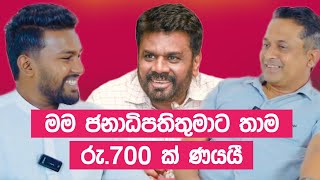 මම ජනාධිපතිතුමාට තාම
රු.700 ක් ණයයි